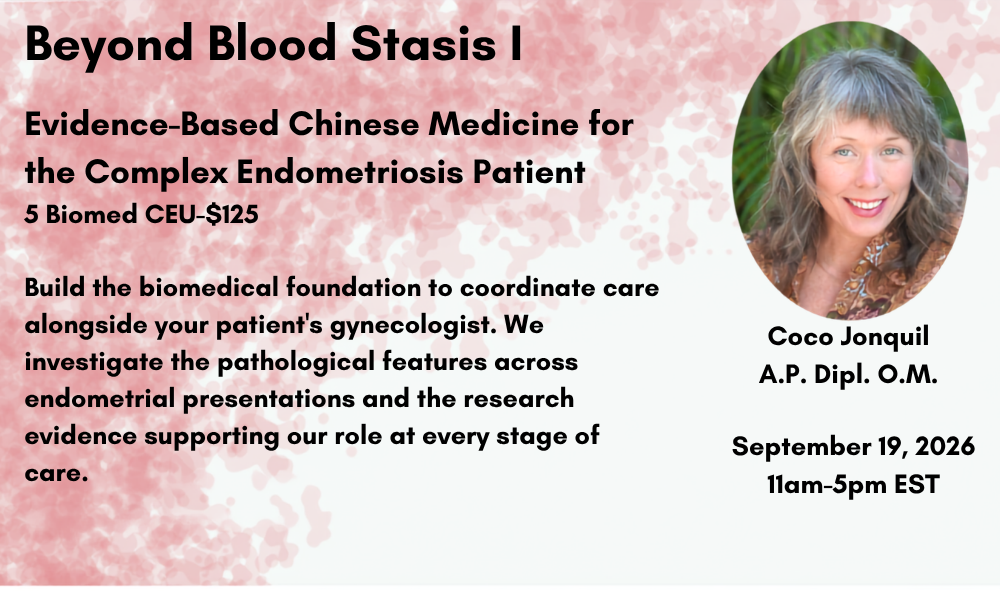 Beyond Blood Stasis I

Evidence-Based Chinese Medicine for the Complex Endometriosis Patient
5 Biomed CEU-$125

Build the biomedical foundation to coordinate care alongside your patient's gynecologist. We investigate the pathological features across endometrial presentations and the research evidence supporting our role at every stage of care.

Coco Jonquil
A.P. Dipl. O.M.

September 19, 2026
11am-5pm EST